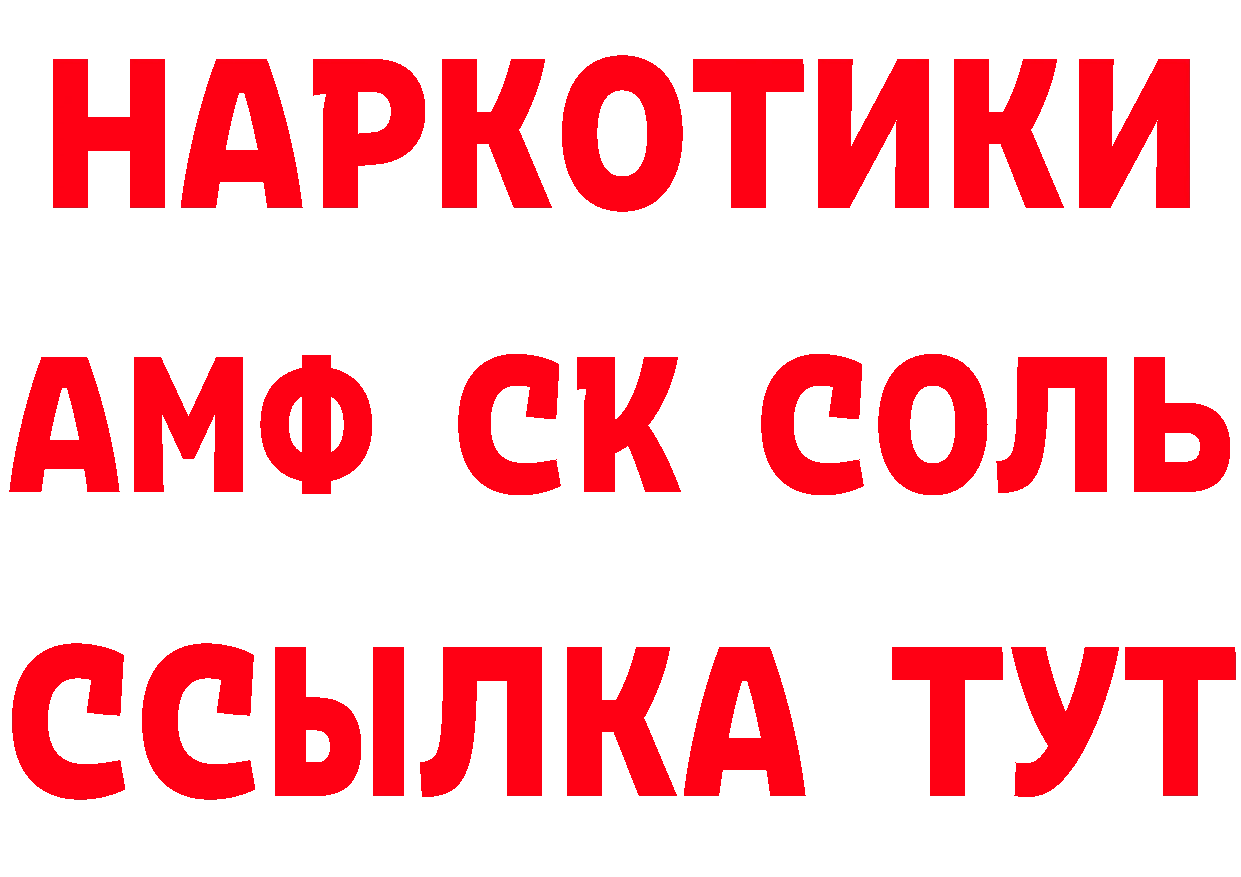 НАРКОТИКИ
АМФ СК СОЛЬ
ССЫЛКА ТУТ